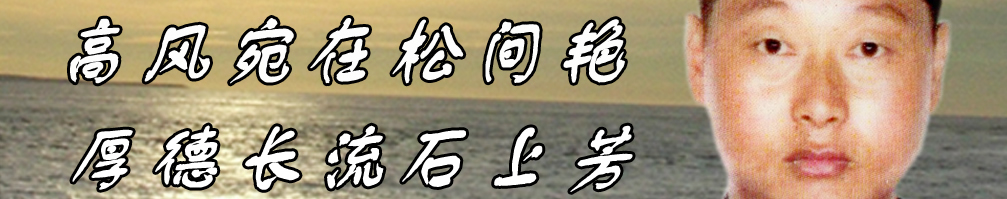 高风宛在松间艳
厚德长流石上芳